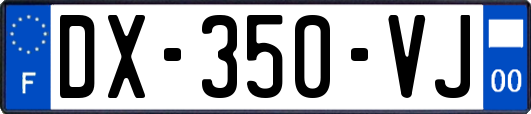 F

DX-350-VJ

00